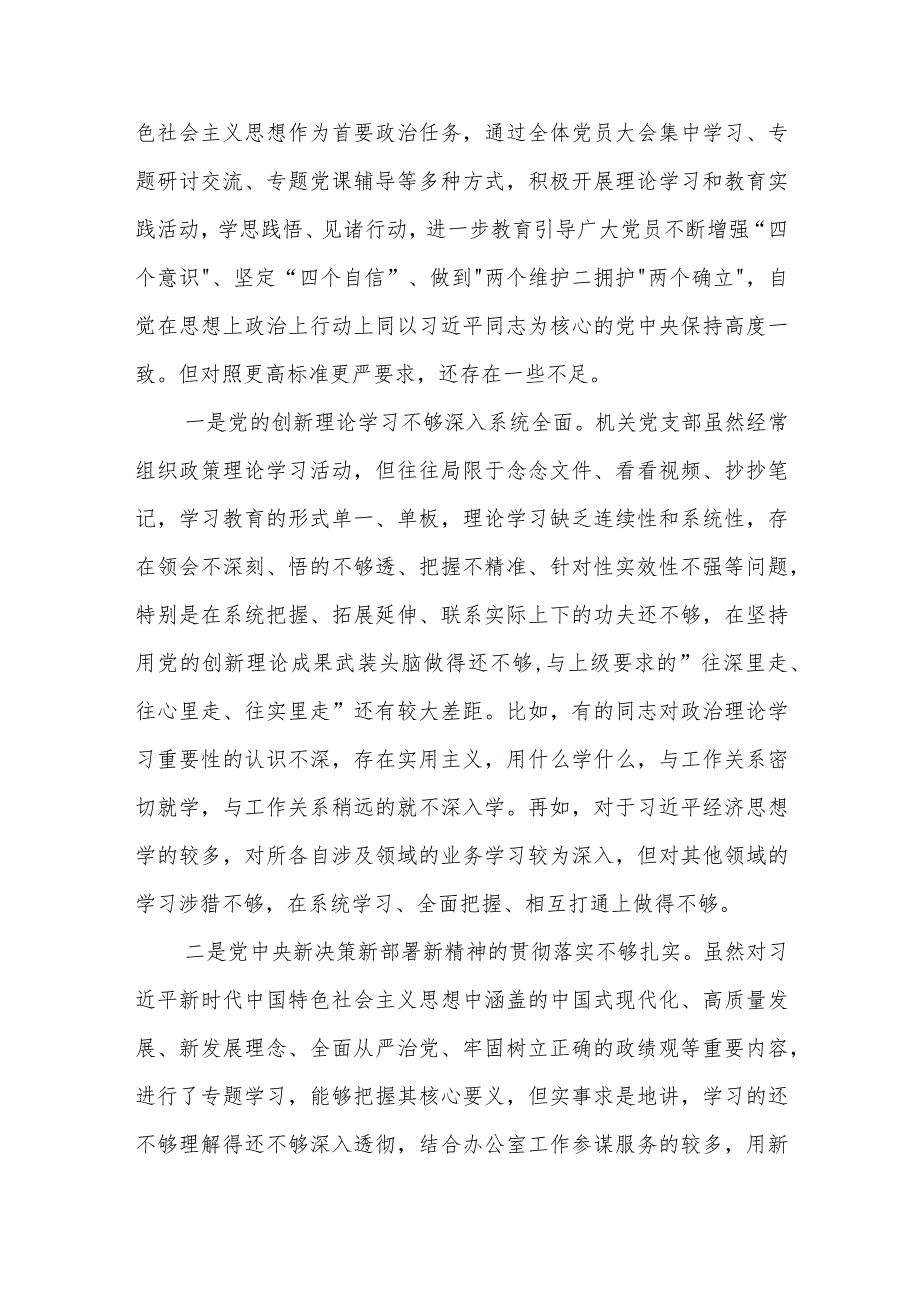 色社会主义思想作为首要政治任务，通过全体党员大会集中学习、专题研讨交流、专题党课辅导等多种方式，积极开展理论学习和教育实践活动，学思践悟、见诸行动，进一步教育引导广大党员不断增强“四个意识"、坚定“四个自信”、做到"两个维护二拥护"两个确立"，自觉在思想上政治上行动上同以习近平同志为核心的党中央保持高度一致。但对照更高标准更严要求，还存在一些不足。

一是党的创新理论学习不够深入系统全面。机关党支部虽然经常组织政策理论学习活动，但往往局限于念念文件、看看视频、抄抄笔记，学习教育的形式单一、单板，理论学习缺乏连续性和系统性，存在领会不深刻、悟的不够透、把握不精准、针对性实效性不强等问题，特别是在系统把握、拓展延伸、联系实际上下的功夫还不够，在坚持用党的创新理论成果武装头脑做得还不够,与上级要求的”往深里走、往心里走、往实里走”还有较大差距。比如，有的同志对政治理论学习重要性的认识不深，存在实用主义，用什么学什么，与工作关系密切就学，与工作关系稍远的就不深入学。再如，对于习近平经济思想学的较多，对所各自涉及领域的业务学习较为深入，但对其他领域的学习涉猎不够，在系统学习、全面把握、相互打通上做得不够。

二是党中央新决策新部署新精神的贯彻落实不够扎实。虽然对习近平新时代中国特色社会主义思想中涵盖的中国式现代化、高质量发展、新发展理念、全面从严治党、牢固树立正确的政绩观等重要内容，进行了专题学习，能够把握其核心要义，但实事求是地讲，学习的还不够理解得还不够深入透彻，结合办公室工作参谋服务的较多，用新